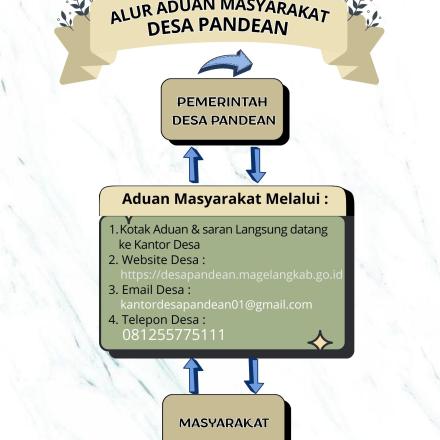 ALUR ADUAN MASYARAKAT
DESA PANDEAN

PEMERINTAH
DESA PANDEAN

Aduan Masyarakat Melalui :

1. Kotak Aduan & saran Langsung datang ke Kantor Desa
2. Website Desa :
https://desapandean.magelangkab.go.id
3. Email Desa :
kantordesapandean01@gmail.com
4. Telepon Desa :
081255775111

MASYARAKAT